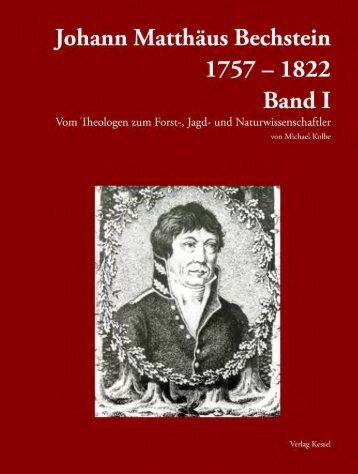 Johann Matthäus Bechstein
1757 – 1822
Band I
Vom Theologen zum Forst-, Jagd- und Naturwissenschaftler
von Michael Kolbe

Verlag Kessel